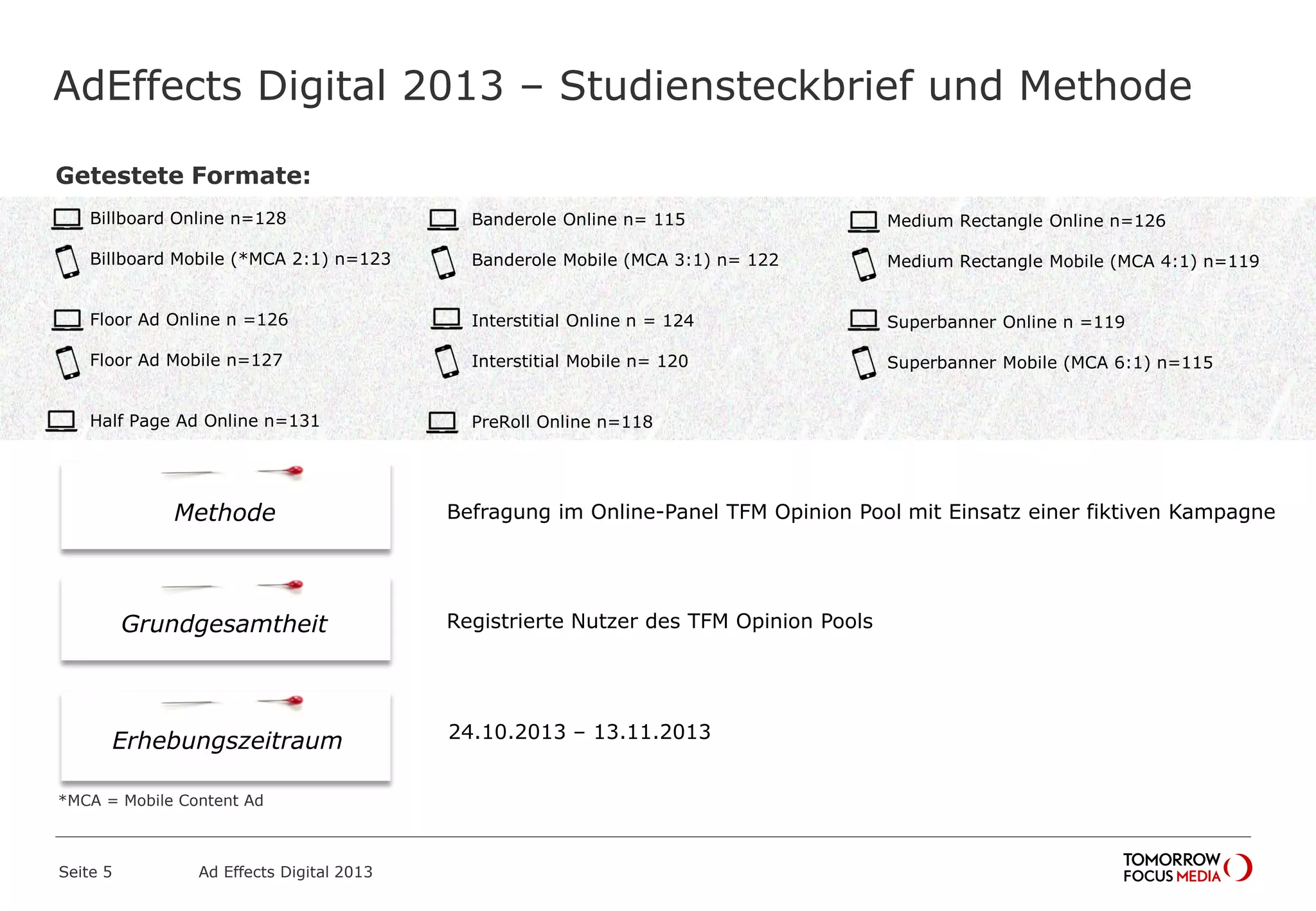 AdEffects Digital 2013 – Studiensteckbrief und Methode

Getestete Formate:

Billboard Online n=128
Billboard Mobile (*MCA 2:1) n=123

Floor Ad Online n =126
Floor Ad Mobile n=127

Half Page Ad Online n=131

Banderole Online n= 115
Banderole Mobile (MCA 3:1) n= 122

Interstitial Online n = 124
Interstitial Mobile n= 120

PreRoll Online n=118

Medium Rectangle Online n=126
Medium Rectangle Mobile (MCA 4:1) n=119

Superbanner Online n =119
Superbanner Mobile (MCA 6:1) n=115

Methode
Befragung im Online-Panel TFM Opinion Pool mit Einsatz einer fiktiven Kampagne

Grundgesamtheit
Registrierte Nutzer des TFM Opinion Pools

Erhebungszeitraum
24.10.2013 – 13.11.2013

*MCA = Mobile Content Ad

Seite 5 Ad Effects Digital 2013

TOMORROW FOCUS MEDIA